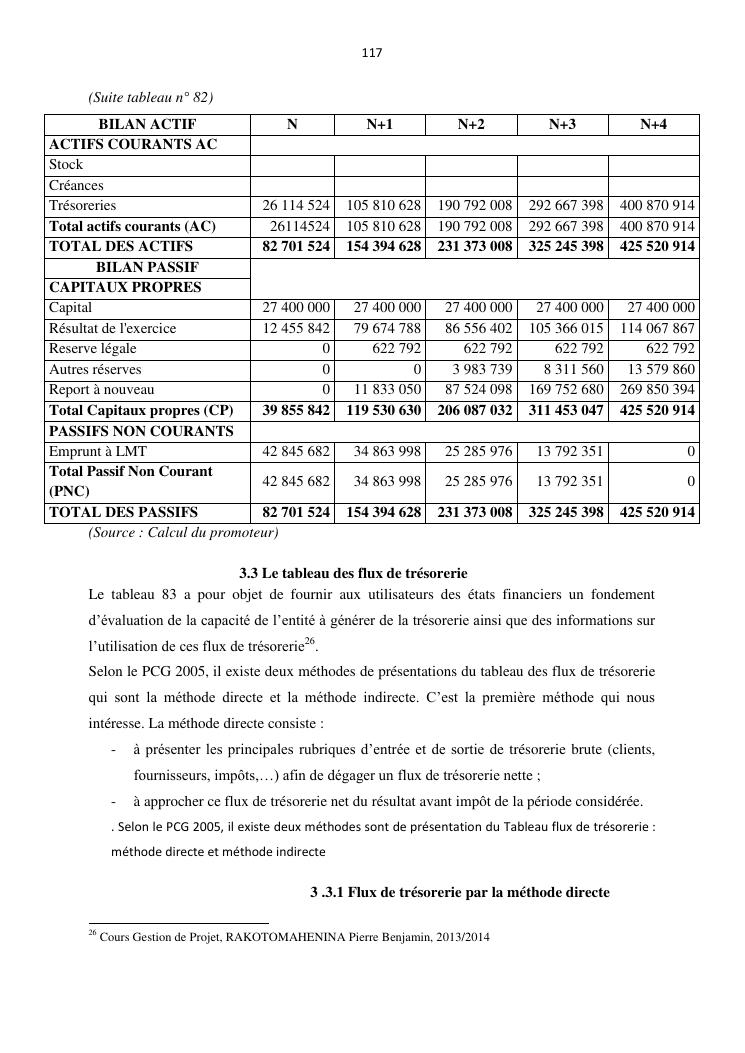 117

(Suite tableau n° 82)

| BILAN ACTIF | N | N+1 | N+2 | N+3 | N+4 |
|---|---|---|---|---|---|
| ACTIFS COURANTS AC | | | | | |
| Stock | | | | | |
| Créances | | | | | |
| Trésoreries | 26 114 524 | 105 810 628 | 190 792 008 | 292 667 398 | 400 870 914 |
| Total actifs courants (AC) | 26114524 | 105 810 628 | 190 792 008 | 292 667 398 | 400 870 914 |
| TOTAL DES ACTIFS | 82 701 524 | 154 394 628 | 231 373 008 | 325 245 398 | 425 520 914 |
| BILAN PASSIF | | | | | |
| CAPITAUX PROPRES | | | | | |
| Capital | 27 400 000 | 27 400 000 | 27 400 000 | 27 400 000 | 27 400 000 |
| Résultat de l'exercice | 12 455 842 | 79 674 788 | 86 556 402 | 105 366 015 | 114 067 867 |
| Reserve légale | 0 | 622 792 | 622 792 | 622 792 | 622 792 |
| Autres réserves | 0 | 0 | 3 983 739 | 8 311 560 | 13 579 860 |
| Report à nouveau | 0 | 11 833 050 | 87 524 098 | 169 752 680 | 269 850 394 |
| Total Capitaux propres (CP) | 39 855 842 | 119 530 630 | 206 087 032 | 311 453 047 | 425 520 914 |
| PASSIFS NON COURANTS | | | | | |
| Emprunt à LMT | 42 845 682 | 34 863 998 | 25 285 976 | 13 792 351 | 0 |
| Total Passif Non Courant (PNC) | 42 845 682 | 34 863 998 | 25 285 976 | 13 792 351 | 0 |
| TOTAL DES PASSIFS | 82 701 524 | 154 394 628 | 231 373 008 | 325 245 398 | 425 520 914 |

(Source : Calcul du promoteur)

3.3 Le tableau des flux de trésorerie

Le tableau 83 a pour objet de fournir aux utilisateurs des états financiers un fondement d'évaluation de la capacité de l'entité à générer de la trésorerie ainsi que des informations sur l'utilisation de ces flux de trésorerie$^{26}$.

Selon le PCG 2005, il existe deux méthodes de présentations du tableau des flux de trésorerie qui sont la méthode directe et la méthode indirecte. C'est la première méthode qui nous intéresse. La méthode directe consiste :

- à présenter les principales rubriques d'entrée et de sortie de trésorerie brute (clients, fournisseurs, impôts,…) afin de dégager un flux de trésorerie nette ;
- à approcher ce flux de trésorerie net du résultat avant impôt de la période considérée.

. Selon le PCG 2005, il existe deux méthodes sont de présentation du Tableau flux de trésorerie : méthode directe et méthode indirecte

3 .3.1 Flux de trésorerie par la méthode directe

$^{26}$ Cours Gestion de Projet, RAKOTOMAHENINA Pierre Benjamin, 2013/2014